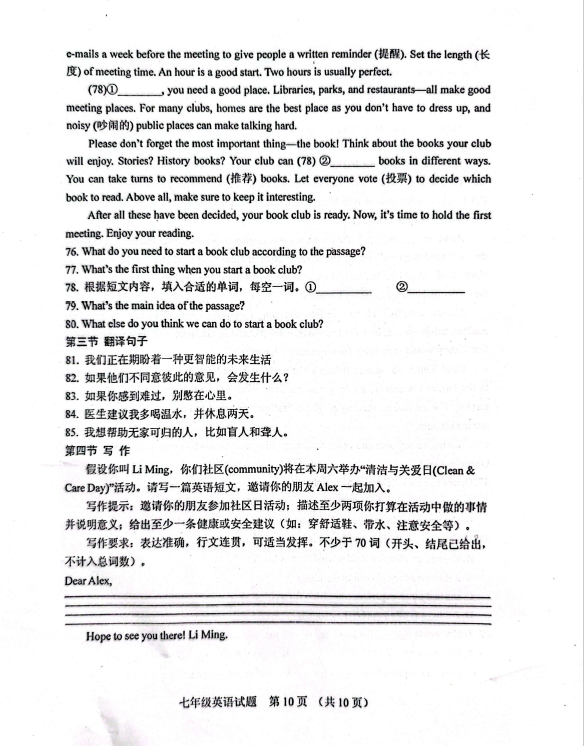 e-mails a week before the meeting to give people a written reminder (提醒). Set the length (长度) of meeting time. An hour is a good start. Two hours is usually perfect.

(78)①________, you need a good place. Libraries, parks, and restaurants—all make good meeting places. For many clubs, homes are the best place as you don't have to dress up, and noisy (吵闹的) public places can make talking hard.

Please don't forget the most important thing—the book! Think about the books your club will enjoy. Stories? History books? Your club can (78) ②________ books in different ways. You can take turns to recommend (推荐) books. Let everyone vote (投票) to decide which book to read. Above all, make sure to keep it interesting.

After all these have been decided, your book club is ready. Now, it's time to hold the first meeting. Enjoy your reading.

76. What do you need to start a book club according to the passage?
77. What's the first thing when you start a book club?
78. 根据短文内容，填入合适的单词，每空一词。①________ ②________
79. What's the main idea of the passage?
80. What else do you think we can do to start a book club?

第三节 翻译句子
81. 我们正在期盼着一种更智能的未来生活
82. 如果他们不同意彼此的意见，会发生什么？
83. 如果你感到难过，别憋在心里。
84. 医生建议我多喝温水，并休息两天。
85. 我想帮助无家可归的人，比如盲人和聋人。

第四节 写 作
假设你叫 Li Ming，你们社区(community)将在本周六举办"清洁与关爱日(Clean & Care Day)"活动。请写一篇英语短文，邀请你的朋友 Alex 一起加入。

写作提示：邀请你的朋友参加社区日活动；描述至少两项你打算在活动中做的事情并说明意义；给出至少一条健康或安全建议（如：穿舒适鞋、带水、注意安全等）。

写作要求：表达准确，行文连贯，可适当发挥。不少于 70 词（开头、结尾已给出，不计入总词数）。

Dear Alex,

Hope to see you there! Li Ming.

七年级英语试题 第 10 页 （共 10 页）